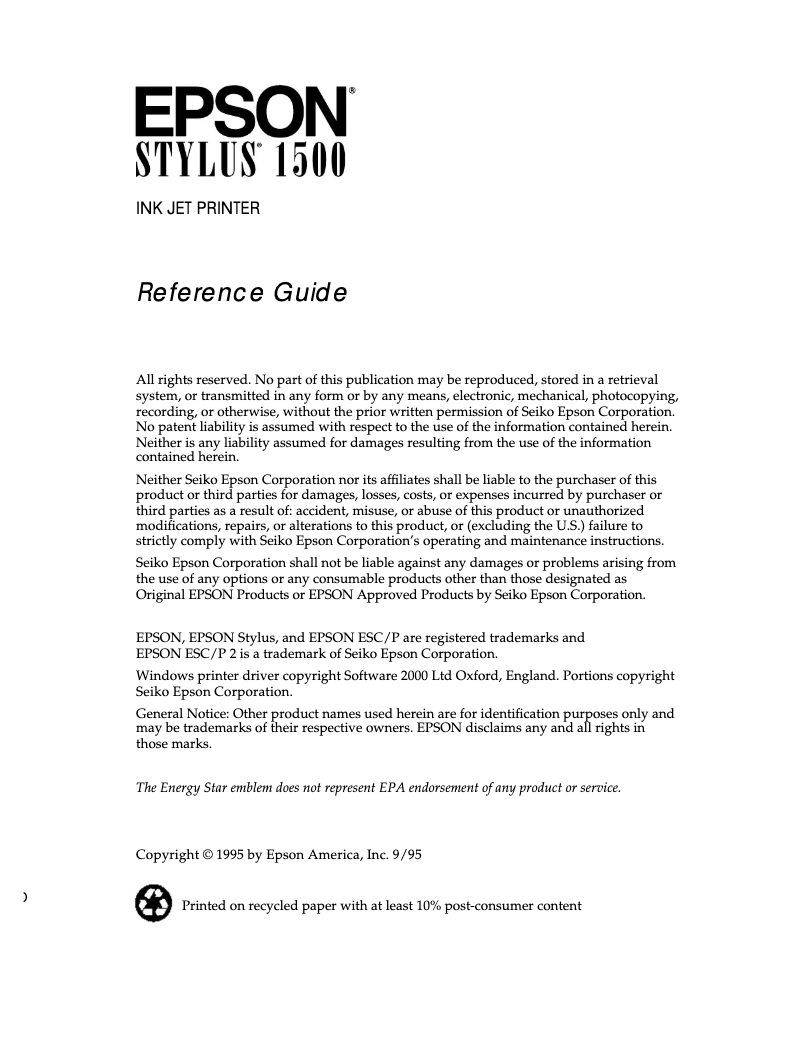 EPSON®
STYLUS® 1500

INK JET PRINTER

Reference Guide

All rights reserved. No part of this publication may be reproduced, stored in a retrieval system, or transmitted in any form or by any means, electronic, mechanical, photocopying, recording, or otherwise, without the prior written permission of Seiko Epson Corporation. No patent liability is assumed with respect to the use of the information contained herein. Neither is any liability assumed for damages resulting from the use of the information contained herein.

Neither Seiko Epson Corporation nor its affiliates shall be liable to the purchaser of this product or third parties for damages, losses, costs, or expenses incurred by purchaser or third parties as a result of: accident, misuse, or abuse of this product or unauthorized modifications, repairs, or alterations to this product, or (excluding the U.S.) failure to strictly comply with Seiko Epson Corporation's operating and maintenance instructions.

Seiko Epson Corporation shall not be liable against any damages or problems arising from the use of any options or any consumable products other than those designated as Original EPSON Products or EPSON Approved Products by Seiko Epson Corporation.

EPSON, EPSON Stylus, and EPSON ESC/P are registered trademarks and EPSON ESC/P 2 is a trademark of Seiko Epson Corporation.

Windows printer driver copyright Software 2000 Ltd Oxford, England. Portions copyright Seiko Epson Corporation.

General Notice: Other product names used herein are for identification purposes only and may be trademarks of their respective owners. EPSON disclaims any and all rights in those marks.

The Energy Star emblem does not represent EPA endorsement of any product or service.

Copyright © 1995 by Epson America, Inc. 9/95

Printed on recycled paper with at least 10% post-consumer content